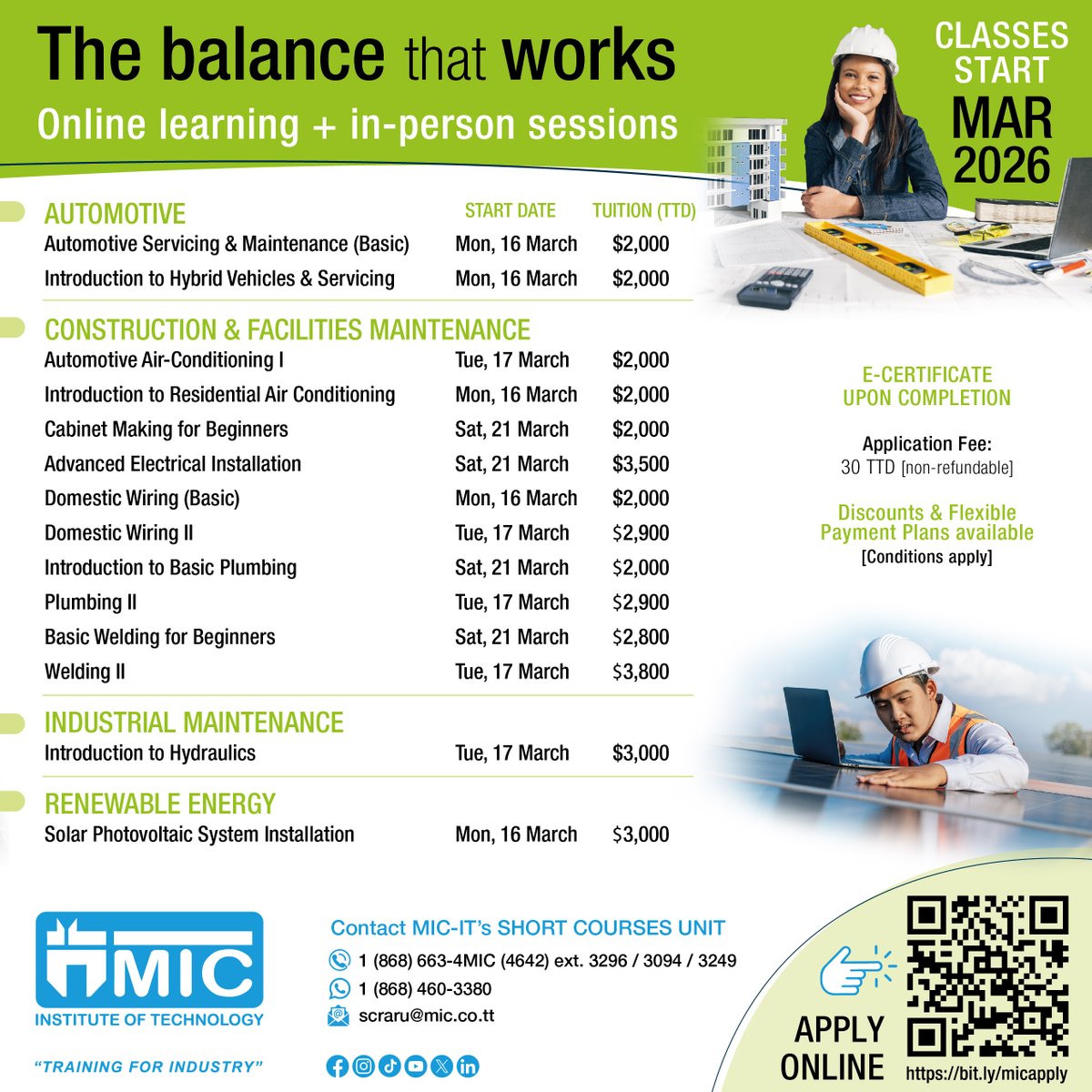 The balance that works
Online learning + in-person sessions

CLASSES START MAR 2026

| AUTOMOTIVE | START DATE | TUITION (TTD) |
|---|---|---|
| Automotive Servicing & Maintenance (Basic) | Mon, 16 March | $2,000 |
| Introduction to Hybrid Vehicles & Servicing | Mon, 16 March | $2,000 |
| CONSTRUCTION & FACILITIES MAINTENANCE | | |
| Automotive Air-Conditioning I | Tue, 17 March | $2,000 |
| Introduction to Residential Air Conditioning | Mon, 16 March | $2,000 |
| Cabinet Making for Beginners | Sat, 21 March | $2,000 |
| Advanced Electrical Installation | Sat, 21 March | $3,500 |
| Domestic Wiring (Basic) | Mon, 16 March | $2,000 |
| Domestic Wiring II | Tue, 17 March | $2,900 |
| Introduction to Basic Plumbing | Sat, 21 March | $2,000 |
| Plumbing II | Tue, 17 March | $2,900 |
| Basic Welding for Beginners | Sat, 21 March | $2,800 |
| Welding II | Tue, 17 March | $3,800 |
| INDUSTRIAL MAINTENANCE | | |
| Introduction to Hydraulics | Tue, 17 March | $3,000 |
| RENEWABLE ENERGY | | |
| Solar Photovoltaic System Installation | Mon, 16 March | $3,000 |

E-CERTIFICATE UPON COMPLETION

Application Fee:
30 TTD [non-refundable]

Discounts & Flexible Payment Plans available
[Conditions apply]

MIC
INSTITUTE OF TECHNOLOGY
"TRAINING FOR INDUSTRY"

Contact MIC-IT's SHORT COURSES UNIT
1 (868) 663-4MIC (4642) ext. 3296 / 3094 / 3249
1 (868) 460-3380
scraru@mic.co.tt

APPLY ONLINE
https://bit.ly/micapply